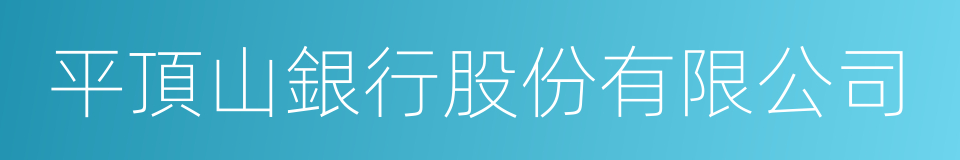 平頂山銀行股份有限公司